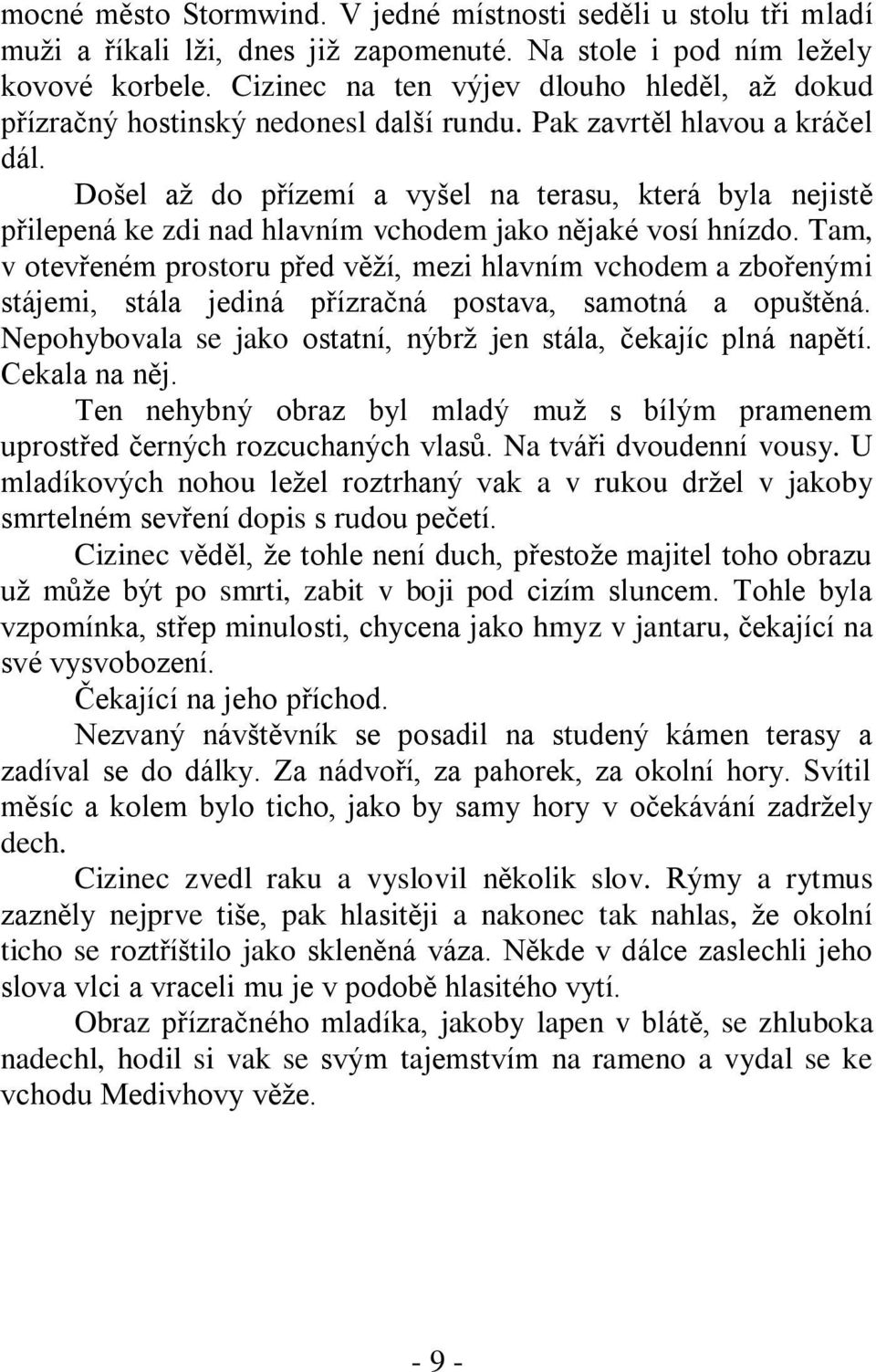 mocné město Stormwind. V jedné místnosti seděli u stolu tři mladí muži a říkali lži, dnes již zapomenuté. Na stole i pod ním ležely kovové korbele. Cizinec na ten výjev dlouho hleděl, až dokud přízračný hostinský nedonesl další rundu. Pak zavrtěl hlavou a kráčel dál.

Došel až do přízemí a vyšel na terasu, která byla nejistě přilepená ke zdi nad hlavním vchodem jako nějaké vosí hnízdo. Tam, v otevřeném prostoru před věží, mezi hlavním vchodem a zbořenými stájemi, stála jediná přízračná postava, samotná a opuštěná. Nepohybovala se jako ostatní, nýbrž jen stála, čekajíc plná napětí. Cekala na něj.

Ten nehybný obraz byl mladý muž s bílým pramenem uprostřed černých rozcuchaných vlasů. Na tváři dvoudenní vousy. U mladíkových nohou ležel roztrhaný vak a v rukou držel v jakoby smrtelném sevření dopis s rudou pečetí.

Cizinec věděl, že tohle není duch, přestože majitel toho obrazu už může být po smrti, zabit v boji pod cizím sluncem. Tohle byla vzpomínka, střep minulosti, chycena jako hmyz v jantaru, čekající na své vysvobození.

Čekající na jeho příchod.

Nezvaný návštěvník se posadil na studený kámen terasy a zadíval se do dálky. Za nádvoří, za pahorek, za okolní hory. Svítil měsíc a kolem bylo ticho, jako by samy hory v očekávání zadržely dech.

Cizinec zvedl raku a vyslovil několik slov. Rýmy a rytmus zazněly nejprve tiše, pak hlasitěji a nakonec tak nahlas, že okolní ticho se roztříštilo jako skleněná váza. Někde v dálce zaslechli jeho slova vlci a vraceli mu je v podobě hlasitého vytí.

Obraz přízračného mladíka, jakoby lapen v blátě, se zhluboka nadechl, hodil si vak se svým tajemstvím na rameno a vydal se ke vchodu Medivhovy věže.

- 9 -